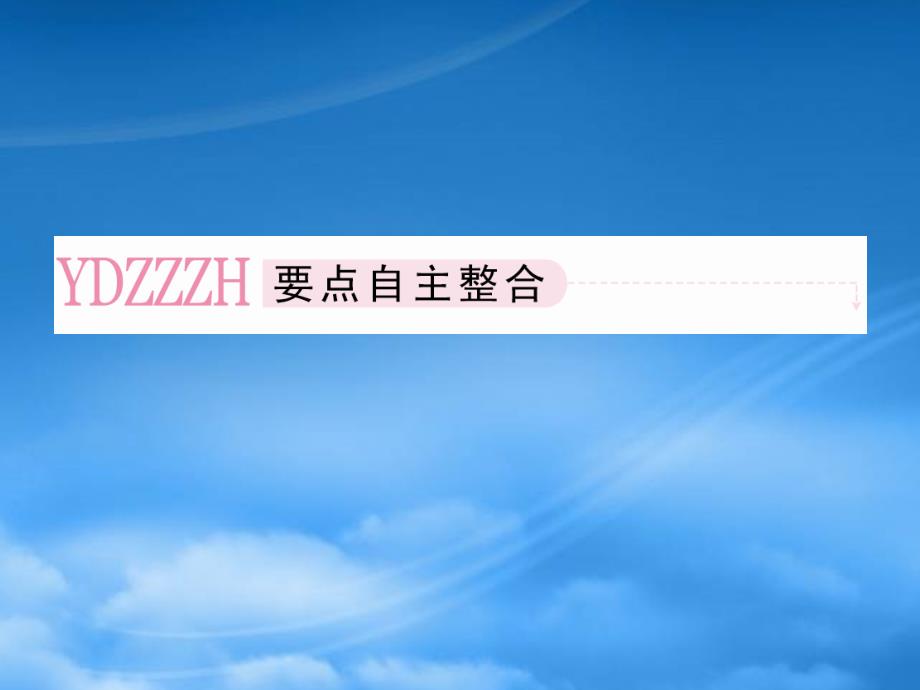 YDZZZH 要点自主整合